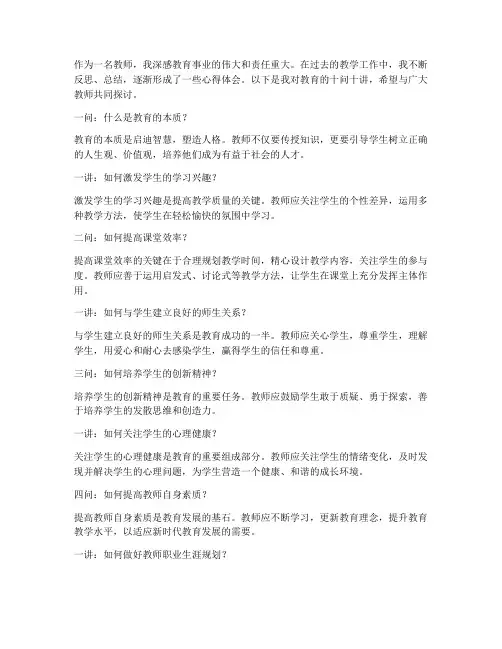 作为一名教师，我深感教育事业的伟大和责任重大。在过去的教学工作中，我不断反思、总结，逐渐形成了一些心得体会。以下是我对教育的十问十讲，希望与广大教师共同探讨。

一问：什么是教育的本质？

教育的本质是启迪智慧，塑造人格。教师不仅要传授知识，更要引导学生树立正确的人生观、价值观，培养他们成为有益于社会的人才。

一讲：如何激发学生的学习兴趣？

激发学生的学习兴趣是提高教学质量的关键。教师应关注学生的个性差异，运用多种教学方法，使学生在轻松愉快的氛围中学习。

二问：如何提高课堂效率？

提高课堂效率的关键在于合理规划教学时间，精心设计教学内容，关注学生的参与度。教师应善于运用启发式、讨论式等教学方法，让学生在课堂上充分发挥主体作用。

一讲：如何与学生建立良好的师生关系？

与学生建立良好的师生关系是教育成功的一半。教师应关心学生，尊重学生，理解学生，用爱心和耐心去感染学生，赢得学生的信任和尊重。

三问：如何培养学生的创新精神？

培养学生的创新精神是教育的重要任务。教师应鼓励学生敢于质疑、勇于探索，善于培养学生的发散思维和创造力。

一讲：如何关注学生的心理健康？

关注学生的心理健康是教育的重要组成部分。教师应关注学生的情绪变化，及时发现并解决学生的心理问题，为学生营造一个健康、和谐的成长环境。

四问：如何提高教师自身素质？

提高教师自身素质是教育发展的基石。教师应不断学习，更新教育理念，提升教育教学水平，以适应新时代教育发展的需要。

一讲：如何做好教师职业生涯规划？